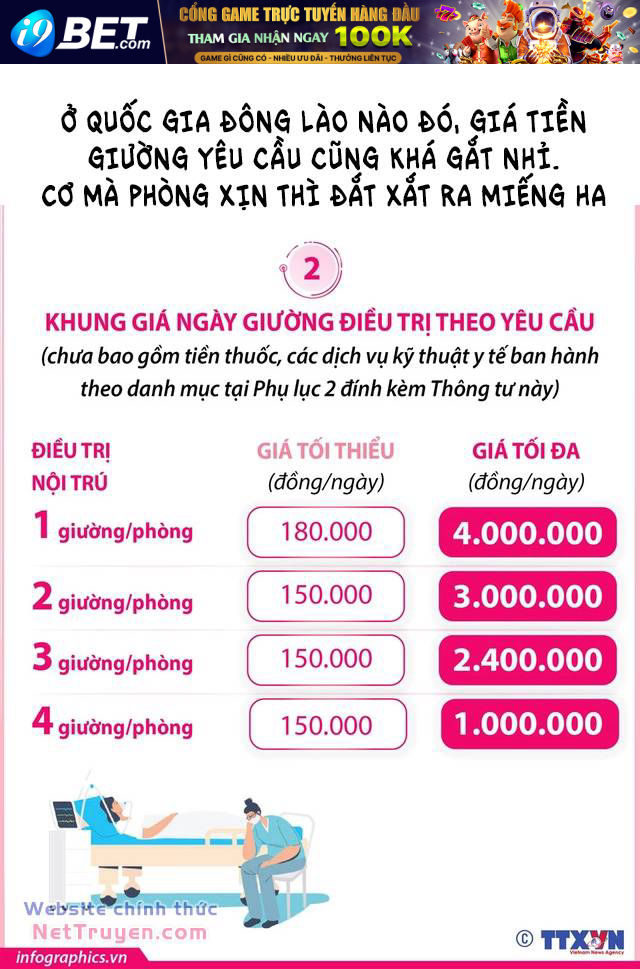 i9BET.com
CỔNG GAME TRỰC TUYẾN HÀNG ĐẦU
THAM GIA NHẬN NGAY 100K
GAME GÌ CŨNG CÓ - NHIỀU ƯU ĐÃI - THƯỞNG LIÊN TỤC

Ở QUỐC GIA ĐÔNG LÀO NÀO ĐÓ, GIÁ TIỀN GIƯỜNG YÊU CẦU CŨNG KHÁ GẮT NHỈ. CƠ MÀ PHÒNG XỊN THÌ ĐẮT XẮT RA MIẾNG HA

2

KHUNG GIÁ NGÀY GIƯỜNG ĐIỀU TRỊ THEO YÊU CẦU
(chưa bao gồm tiền thuốc, các dịch vụ kỹ thuật y tế ban hành theo danh mục tại Phụ lục 2 đính kèm Thông tư này)

| ĐIỀU TRỊ NỘI TRÚ | GIÁ TỐI THIỂU (đồng/ngày) | GIÁ TỐI ĐA (đồng/ngày) |
|---|---|---|
| 1 giường/phòng | 180.000 | 4.000.000 |
| 2 giường/phòng | 150.000 | 3.000.000 |
| 3 giường/phòng | 150.000 | 2.400.000 |
| 4 giường/phòng | 150.000 | 1.000.000 |

Website chính thức
NetTruyen.com
infographics.vn
© TTXVN
Vietnam News Agency